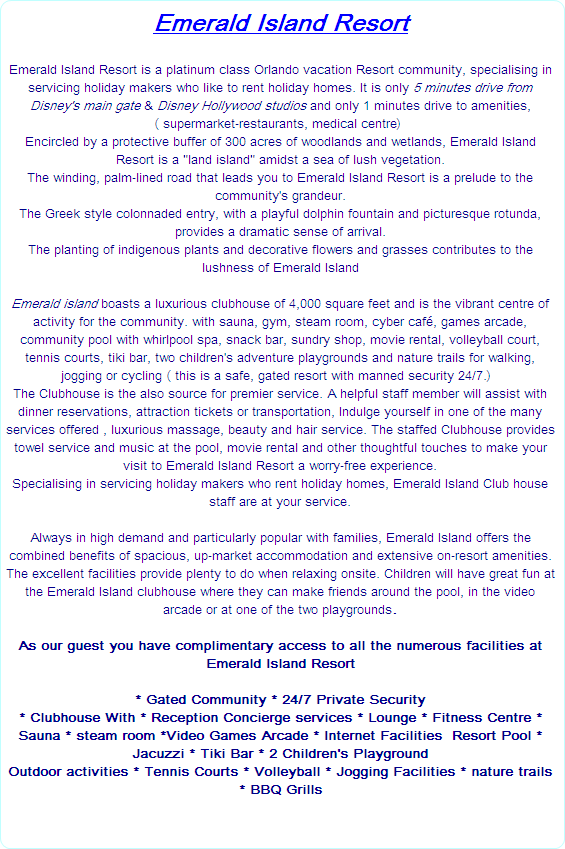 Emerald Island Resort

Emerald Island Resort is a platinum class Orlando vacation Resort community, specialising in servicing holiday makers who like to rent holiday homes. It is only 5 minutes drive from Disney's main gate & Disney Hollywood studios and only 1 minutes drive to amenities, ( supermarket-restaurants, medical centre)
Encircled by a protective buffer of 300 acres of woodlands and wetlands, Emerald Island Resort is a "land island" amidst a sea of lush vegetation.
The winding, palm-lined road that leads you to Emerald Island Resort is a prelude to the community's grandeur.
The Greek style colonnaded entry, with a playful dolphin fountain and picturesque rotunda, provides a dramatic sense of arrival.
The planting of indigenous plants and decorative flowers and grasses contributes to the lushness of Emerald Island

Emerald island boasts a luxurious clubhouse of 4,000 square feet and is the vibrant centre of activity for the community. with sauna, gym, steam room, cyber café, games arcade, community pool with whirlpool spa, snack bar, sundry shop, movie rental, volleyball court, tennis courts, tiki bar, two children's adventure playgrounds and nature trails for walking, jogging or cycling ( this is a safe, gated resort with manned security 24/7.)
The Clubhouse is the also source for premier service. A helpful staff member will assist with dinner reservations, attraction tickets or transportation, Indulge yourself in one of the many services offered , luxurious massage, beauty and hair service. The staffed Clubhouse provides towel service and music at the pool, movie rental and other thoughtful touches to make your visit to Emerald Island Resort a worry-free experience.
Specialising in servicing holiday makers who rent holiday homes, Emerald Island Club house staff are at your service.

Always in high demand and particularly popular with families, Emerald Island offers the combined benefits of spacious, up-market accommodation and extensive on-resort amenities. The excellent facilities provide plenty to do when relaxing onsite. Children will have great fun at the Emerald Island clubhouse where they can make friends around the pool, in the video arcade or at one of the two playgrounds.

As our guest you have complimentary access to all the numerous facilities at Emerald Island Resort

* Gated Community * 24/7 Private Security
* Clubhouse With * Reception Concierge services * Lounge * Fitness Centre * Sauna * steam room *Video Games Arcade * Internet Facilities Resort Pool * Jacuzzi * Tiki Bar * 2 Children's Playground
Outdoor activities * Tennis Courts * Volleyball * Jogging Facilities * nature trails * BBQ Grills